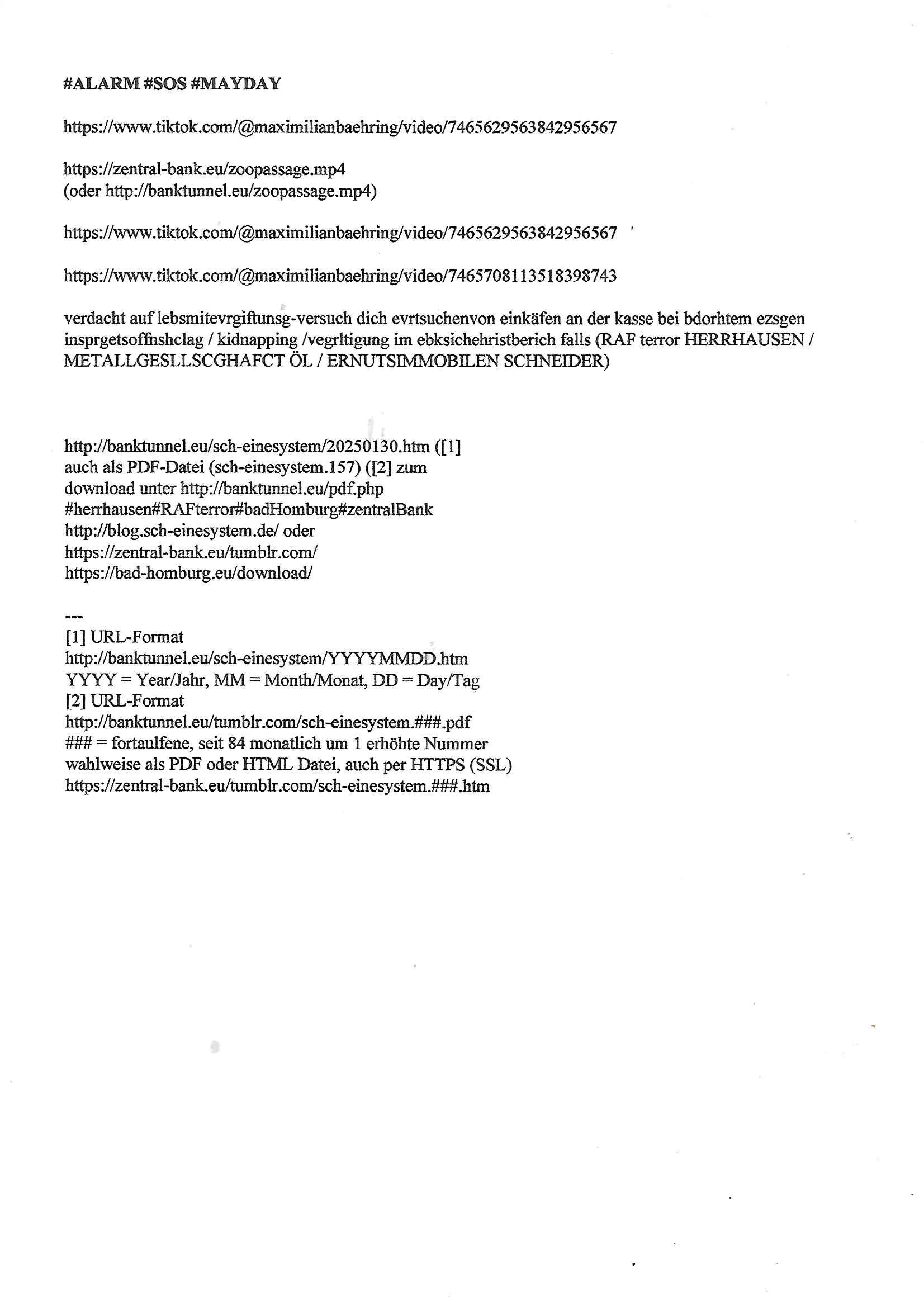 #ALARM #SOS #MAYDAY

https://www.tiktok.com/@maximilianbaehring/video/7465629563842956567

https://zentral-bank.eu/zoopassage.mp4
(oder http://banktunnel.eu/zoopassage.mp4)

https://www.tiktok.com/@maximilianbaehring/video/7465629563842956567

https://www.tiktok.com/@maximilianbaehring/video/7465708113518398743

verdacht auf lebsmitevrgiftunsg-versuch dich evrtsuchenvon einkäfen an der kasse bei bdorhtem ezsgen insprgetsoffnshclag / kidnapping /vegrltigung im ebksichehristberich falls (RAF terror HERRHAUSEN / METALLGESLLSCGHAFCT ÖL / ERNUTSIMMOBILEN SCHNEIDER)

http://banktunnel.eu/sch-einesystem/20250130.htm ([1]
auch als PDF-Datei (sch-einesystem.157) ([2] zum
download unter http://banktunnel.eu/pdf.php
#herrhausen#RAFterror#badHomburg#zentralBank
http://blog.sch-einesystem.de/ oder
https://zentral-bank.eu/tumblr.com/
https://bad-homburg.eu/download/

---
[1] URL-Format
http://banktunnel.eu/sch-einesystem/YYYYMMDD.htm
YYYY = Year/Jahr, MM = Month/Monat, DD = Day/Tag
[2] URL-Format
http://banktunnel.eu/tumblr.com/sch-einesystem.###.pdf
### = fortaulfene, seit 84 monatlich um 1 erhöhte Nummer
wahlweise als PDF oder HTML Datei, auch per HTTPS (SSL)
https://zentral-bank.eu/tumblr.com/sch-einesystem.###.htm